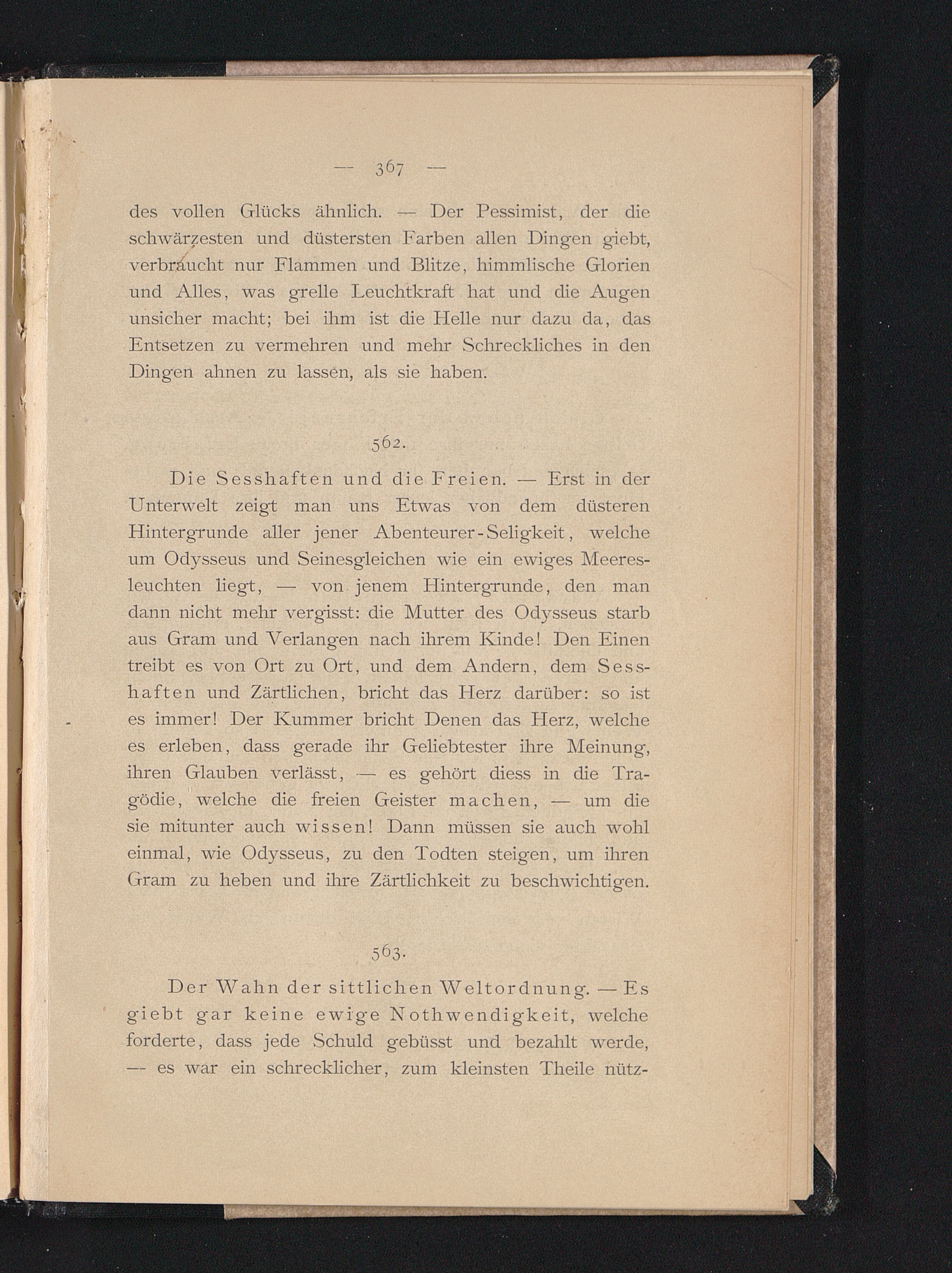 — 367 —

des vollen Glücks ähnlich. — Der Pessimist, der die schwärzesten und düstersten Farben allen Dingen giebt, verbraucht nur Flammen und Blitze, himmlische Glorien und Alles, was grelle Leuchtkraft hat und die Augen unsicher macht; bei ihm ist die Helle nur dazu da, das Entsetzen zu vermehren und mehr Schreckliches in den Dingen ahnen zu lassen, als sie haben.

562.

Die Sesshaften und die Freien. — Erst in der Unterwelt zeigt man uns Etwas von dem düsteren Hintergrunde aller jener Abenteurer-Seligkeit, welche um Odysseus und Seinesgleichen wie ein ewiges Meeresleuchten liegt, — von jenem Hintergrunde, den man dann nicht mehr vergisst: die Mutter des Odysseus starb aus Gram und Verlangen nach ihrem Kinde! Den Einen treibt es von Ort zu Ort, und dem Andern, dem Sesshaften und Zärtlichen, bricht das Herz darüber: so ist es immer! Der Kummer bricht Denen das Herz, welche es erleben, dass gerade ihr Geliebtester ihre Meinung, ihren Glauben verlässt, — es gehört diess in die Tragödie, welche die freien Geister machen, — um die sie mitunter auch wissen! Dann müssen sie auch wohl einmal, wie Odysseus, zu den Todten steigen, um ihren Gram zu heben und ihre Zärtlichkeit zu beschwichtigen.

563.

Der Wahn der sittlichen Weltordnung. — Es giebt gar keine ewige Nothwendigkeit, welche forderte, dass jede Schuld gebüsst und bezahlt werde, — es war ein schrecklicher, zum kleinsten Theile nütz-